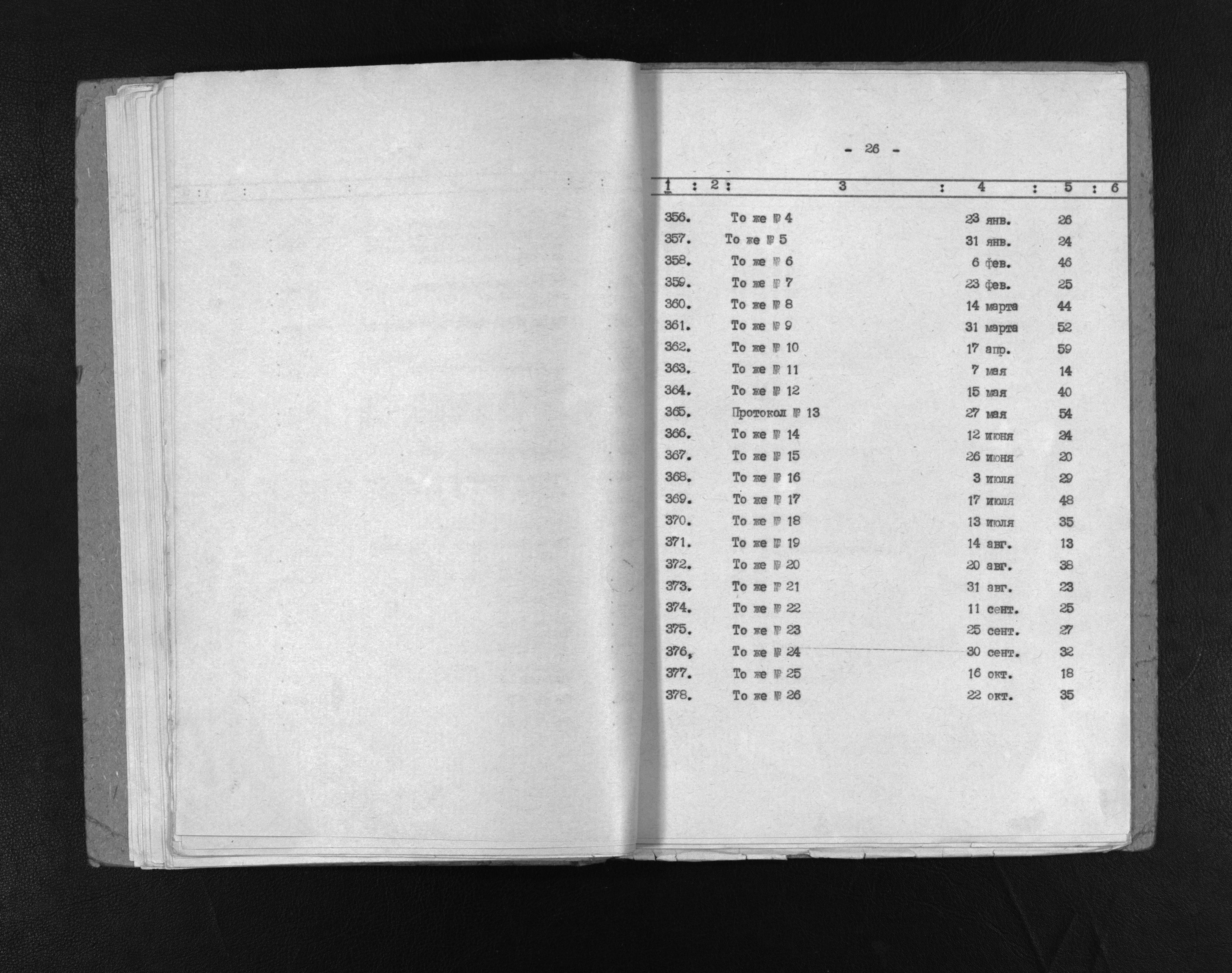 - 26 -

| 1 | 2 | 3 | 4 | 5 | 6 |
|---|---|---|---|---|---|
| 356. | | То же № 4 | 23 янв. | 26 | |
| 357. | | То же № 5 | 31 янв. | 24 | |
| 358. | | То же № 6 | 6 фев. | 46 | |
| 359. | | То же № 7 | 23 фев. | 25 | |
| 360. | | То же № 8 | 14 марта | 44 | |
| 361. | | То же № 9 | 31 марта | 52 | |
| 362. | | То же № 10 | 17 апр. | 59 | |
| 363. | | То же № 11 | 7 мая | 14 | |
| 364. | | То же № 12 | 15 мая | 40 | |
| 365. | | Протокол № 13 | 27 мая | 54 | |
| 366. | | То же № 14 | 12 июня | 24 | |
| 367. | | То же № 15 | 26 июня | 20 | |
| 368. | | То же № 16 | 3 июля | 29 | |
| 369. | | То же № 17 | 17 июля | 48 | |
| 370. | | То же № 18 | 13 июля | 35 | |
| 371. | | То же № 19 | 14 авг. | 13 | |
| 372. | | То же № 20 | 20 авг. | 38 | |
| 373. | | То же № 21 | 31 авг. | 23 | |
| 374. | | То же № 22 | 11 сент. | 25 | |
| 375. | | То же № 23 | 25 сент. | 27 | |
| 376. | | То же № 24 | 30 сент. | 32 | |
| 377. | | То же № 25 | 16 окт. | 18 | |
| 378. | | То же № 26 | 22 окт. | 35 | |